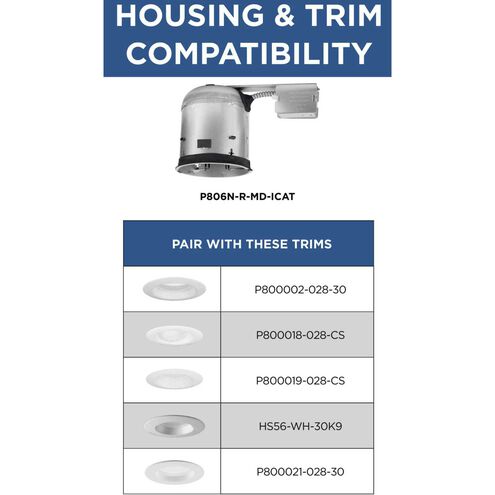 HOUSING & TRIM COMPATIBILITY

P806N-R-MD-ICAT

| PAIR WITH THESE TRIMS | |
|---|---|
| | P800002-028-30 |
| | P800018-028-CS |
| | P800019-028-CS |
| | HS56-WH-30K9 |
| | P800021-028-30 |